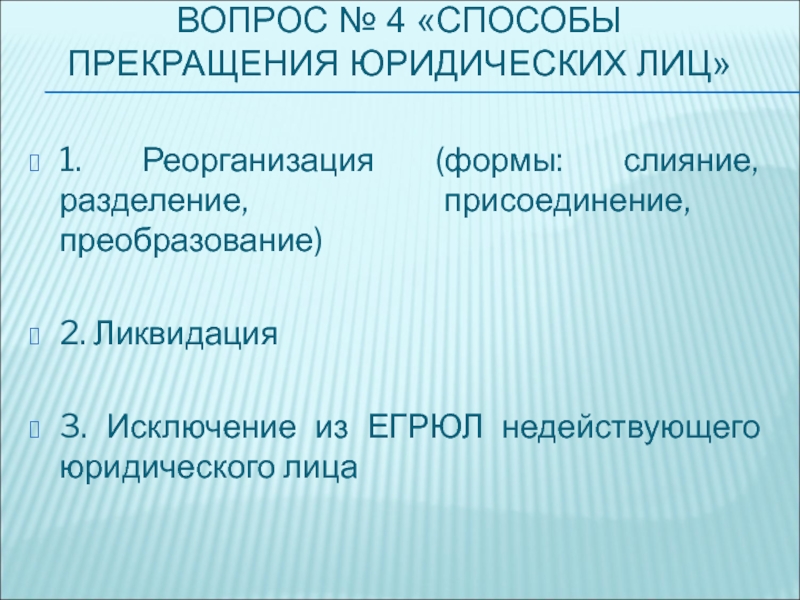 ВОПРОС № 4 «СПОСОБЫ ПРЕКРАЩЕНИЯ ЮРИДИЧЕСКИХ ЛИЦ»

1. Реорганизация (формы: слияние, разделение, присоединение, преобразование)

2. Ликвидация

3. Исключение из ЕГРЮЛ недействующего юридического лица